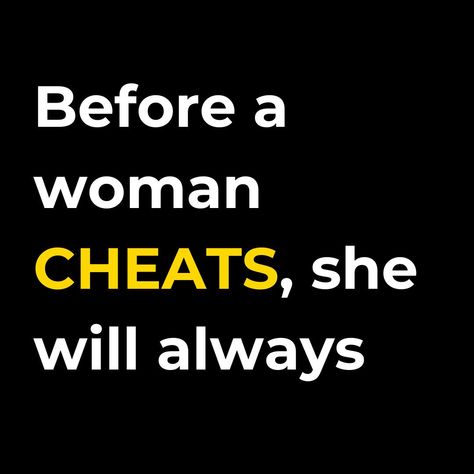 Before a woman CHEATS, she will always